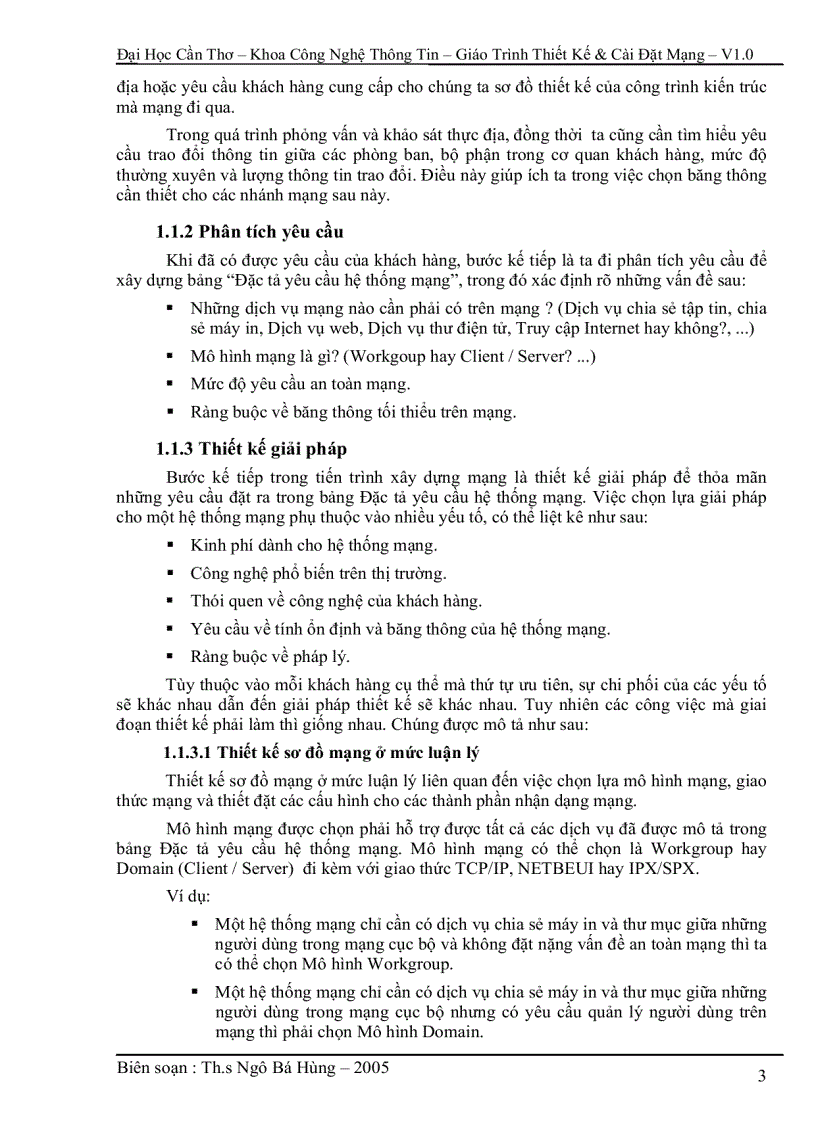 Đại Học Cần Thơ – Khoa Công Nghệ Thông Tin – Giáo Trình Thiết Kế & Cài Đặt Mạng – V1.0

địa hoặc yêu cầu khách hàng cung cấp cho chúng ta sơ đồ thiết kế của công trình kiến trúc mà mạng đi qua.

Trong quá trình phỏng vấn và khảo sát thực địa, đồng thời ta cũng cần tìm hiểu yêu cầu trao đổi thông tin giữa các phòng ban, bộ phận trong cơ quan khách hàng, mức độ thường xuyên và lượng thông tin trao đổi. Điều này giúp ích ta trong việc chọn băng thông cần thiết cho các nhánh mạng sau này.

1.1.2 Phân tích yêu cầu

Khi đã có được yêu cầu của khách hàng, bước kế tiếp là ta đi phân tích yêu cầu để xây dựng bảng “Đặc tả yêu cầu hệ thống mạng”, trong đó xác định rõ những vấn đề sau:

▪ Những dịch vụ mạng nào cần phải có trên mạng ? (Dịch vụ chia sẻ tập tin, chia sẻ máy in, Dịch vụ web, Dịch vụ thư điện tử, Truy cập Internet hay không?, ...)

▪ Mô hình mạng là gì? (Workgoup hay Client / Server? ...)

▪ Mức độ yêu cầu an toàn mạng.

▪ Ràng buộc về băng thông tối thiểu trên mạng.

1.1.3 Thiết kế giải pháp

Bước kế tiếp trong tiến trình xây dựng mạng là thiết kế giải pháp để thỏa mãn những yêu cầu đặt ra trong bảng Đặc tả yêu cầu hệ thống mạng. Việc chọn lựa giải pháp cho một hệ thống mạng phụ thuộc vào nhiều yếu tố, có thể liệt kê như sau:

▪ Kinh phí dành cho hệ thống mạng.

▪ Công nghệ phổ biến trên thị trường.

▪ Thói quen về công nghệ của khách hàng.

▪ Yêu cầu về tính ổn định và băng thông của hệ thống mạng.

▪ Ràng buộc về pháp lý.

Tùy thuộc vào mỗi khách hàng cụ thể mà thứ tự ưu tiên, sự chi phối của các yếu tố sẽ khác nhau dẫn đến giải pháp thiết kế sẽ khác nhau. Tuy nhiên các công việc mà giai đoạn thiết kế phải làm thì giống nhau. Chúng được mô tả như sau:

1.1.3.1 Thiết kế sơ đồ mạng ở mức luận lý

Thiết kế sơ đồ mạng ở mức luận lý liên quan đến việc chọn lựa mô hình mạng, giao thức mạng và thiết đặt các cấu hình cho các thành phần nhận dạng mạng.

Mô hình mạng được chọn phải hỗ trợ được tất cả các dịch vụ đã được mô tả trong bảng Đặc tả yêu cầu hệ thống mạng. Mô hình mạng có thể chọn là Workgroup hay Domain (Client / Server) đi kèm với giao thức TCP/IP, NETBEUI hay IPX/SPX.

Ví dụ:

▪ Một hệ thống mạng chỉ cần có dịch vụ chia sẻ máy in và thư mục giữa những người dùng trong mạng cục bộ và không đặt nặng vấn đề an toàn mạng thì ta có thể chọn Mô hình Workgroup.

▪ Một hệ thống mạng chỉ cần có dịch vụ chia sẻ máy in và thư mục giữa những người dùng trong mạng cục bộ nhưng có yêu cầu quản lý người dùng trên mạng thì phải chọn Mô hình Domain.

Biên soạn : Th.s Ngô Bá Hùng – 2005

3